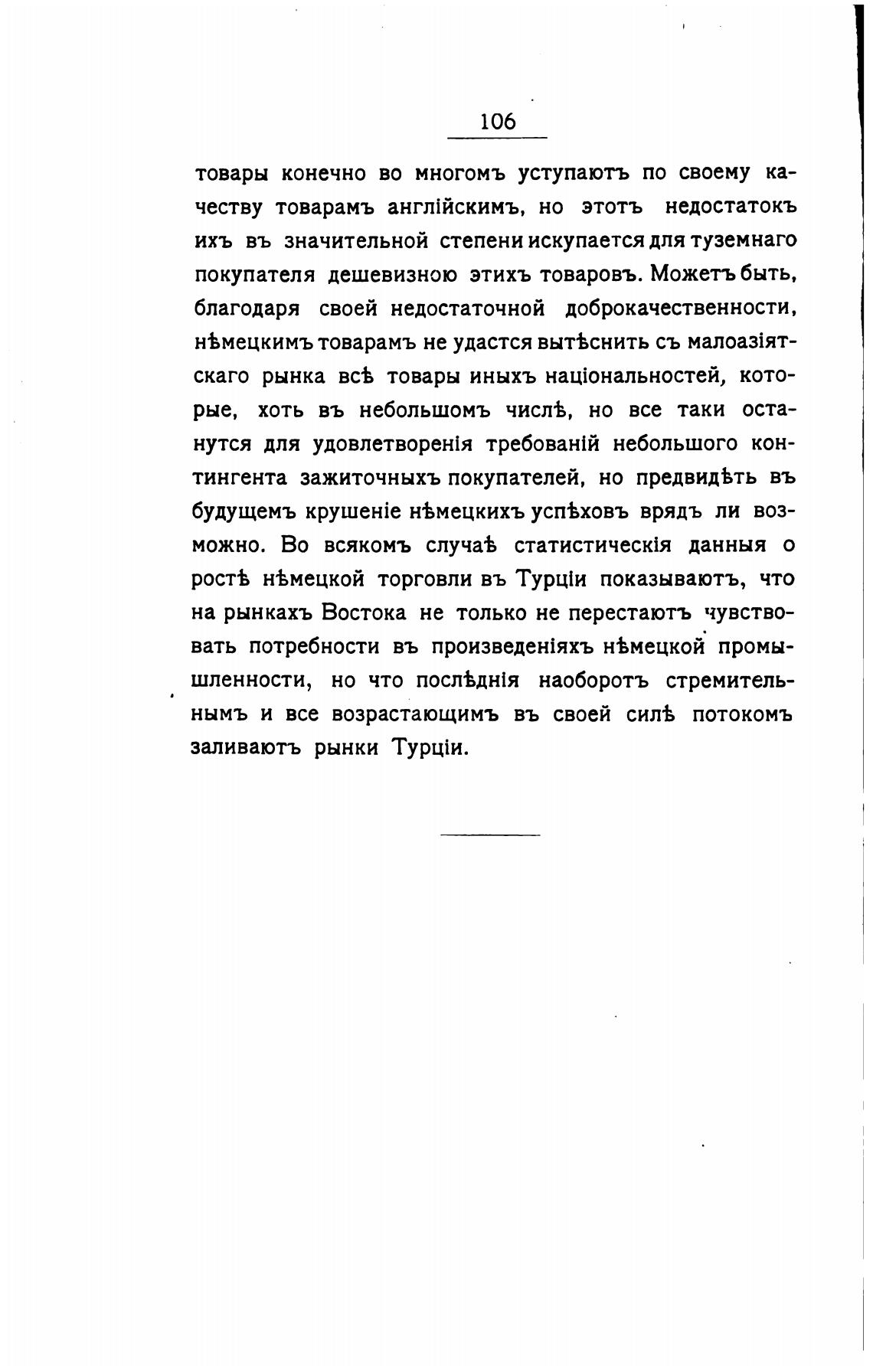 106

товары конечно во многомъ уступаютъ по своему качеству товарамъ англійскимъ, но этотъ недостатокъ ихъ въ значительной степени искупается для туземнаго покупателя дешевизною этихъ товаровъ. Можетъ быть, благодаря своей недостаточной доброкачественности, нѣмецкимъ товарамъ не удастся вытѣснить съ малоазіятскаго рынка всѣ товары иныхъ національностей, которые, хоть въ небольшомъ числѣ, но все таки останутся для удовлетворенія требованій небольшого контингента зажиточныхъ покупателей, но предвидѣть въ будущемъ крушеніе нѣмецкихъ успѣховъ врядъ ли возможно. Во всякомъ случаѣ статистическія данныя о ростѣ нѣмецкой торговли въ Турціи показываютъ, что на рынкахъ Востока не только не перестаютъ чувствовать потребности въ произведеніяхъ нѣмецкой промышленности, но что послѣднія наоборотъ стремительнымъ и все возрастающимъ въ своей силѣ потокомъ заливаютъ рынки Турціи.